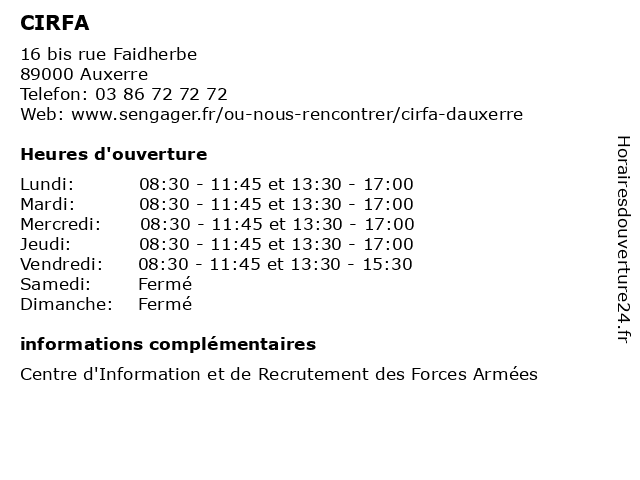 CIRFA

16 bis rue Faidherbe
89000 Auxerre
Telefon: 03 86 72 72 72
Web: www.sengager.fr/ou-nous-rencontrer/cirfa-dauxerre

Heures d'ouverture

Lundi: 08:30 - 11:45 et 13:30 - 17:00
Mardi: 08:30 - 11:45 et 13:30 - 17:00
Mercredi: 08:30 - 11:45 et 13:30 - 17:00
Jeudi: 08:30 - 11:45 et 13:30 - 17:00
Vendredi: 08:30 - 11:45 et 13:30 - 15:30
Samedi: Fermé
Dimanche: Fermé

informations complémentaires

Centre d'Information et de Recrutement des Forces Armées

Horairesdouverture24.fr